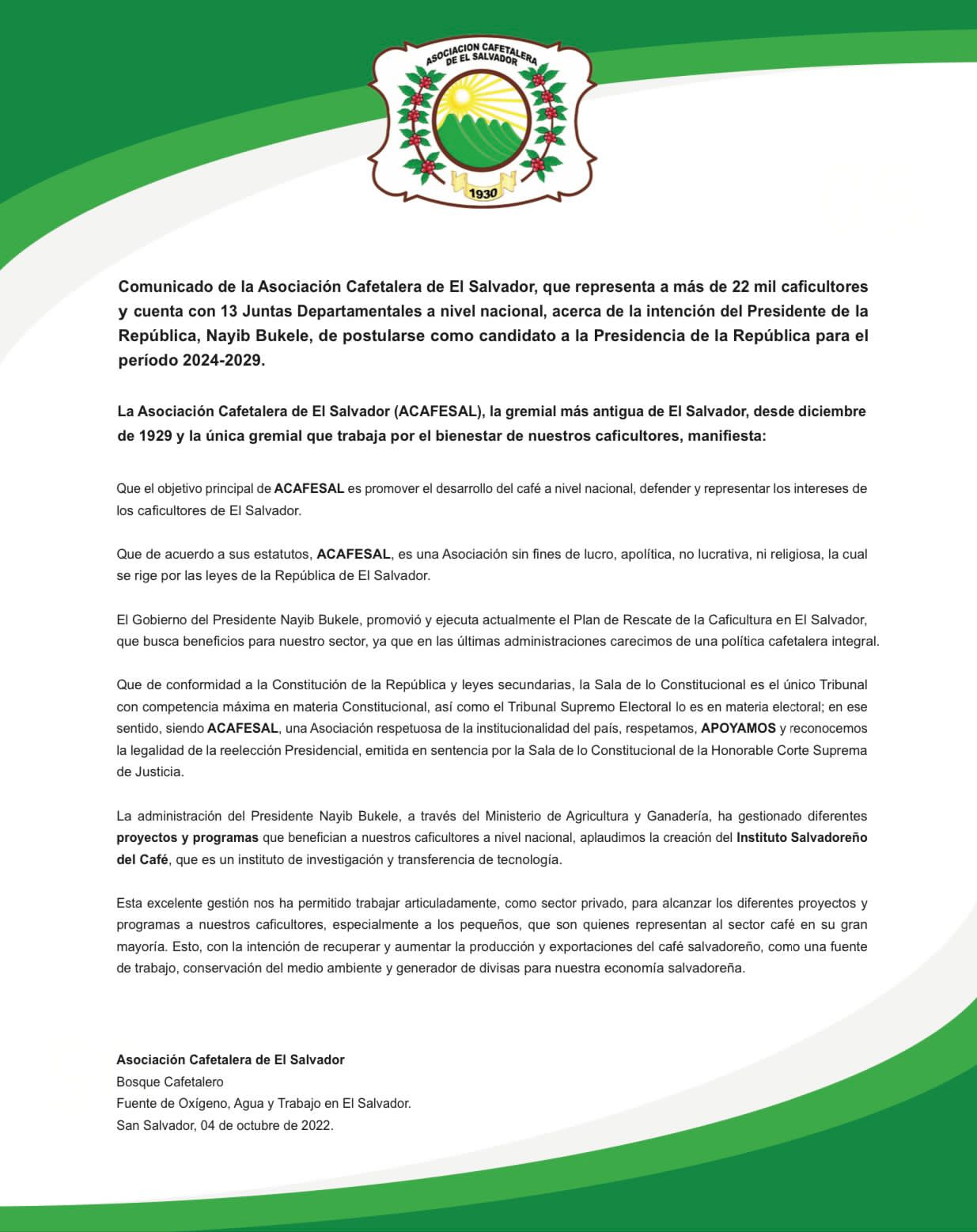 ASOCIACION CAFETALERA DE EL SALVADOR
1930

Comunicado de la Asociación Cafetalera de El Salvador, que representa a más de 22 mil caficultores y cuenta con 13 Juntas Departamentales a nivel nacional, acerca de la intención del Presidente de la República, Nayib Bukele, de postularse como candidato a la Presidencia de la República para el período 2024-2029.

La Asociación Cafetalera de El Salvador (ACAFESAL), la gremial más antigua de El Salvador, desde diciembre de 1929 y la única gremial que trabaja por el bienestar de nuestros caficultores, manifiesta:

Que el objetivo principal de ACAFESAL es promover el desarrollo del café a nivel nacional, defender y representar los intereses de los caficultores de El Salvador.

Que de acuerdo a sus estatutos, ACAFESAL, es una Asociación sin fines de lucro, apolítica, no lucrativa, ni religiosa, la cual se rige por las leyes de la República de El Salvador.

El Gobierno del Presidente Nayib Bukele, promovió y ejecuta actualmente el Plan de Rescate de la Caficultura en El Salvador, que busca beneficios para nuestro sector, ya que en las últimas administraciones carecimos de una política cafetalera integral.

Que de conformidad a la Constitución de la República y leyes secundarias, la Sala de lo Constitucional es el único Tribunal con competencia máxima en materia Constitucional, así como el Tribunal Supremo Electoral lo es en materia electoral; en ese sentido, siendo ACAFESAL, una Asociación respetuosa de la institucionalidad del país, respetamos, APOYAMOS y reconocemos la legalidad de la reelección Presidencial, emitida en sentencia por la Sala de lo Constitucional de la Honorable Corte Suprema de Justicia.

La administración del Presidente Nayib Bukele, a través del Ministerio de Agricultura y Ganadería, ha gestionado diferentes proyectos y programas que benefician a nuestros caficultores a nivel nacional, aplaudimos la creación del Instituto Salvadoreño del Café, que es un instituto de investigación y transferencia de tecnología.

Esta excelente gestión nos ha permitido trabajar articuladamente, como sector privado, para alcanzar los diferentes proyectos y programas a nuestros caficultores, especialmente a los pequeños, que son quienes representan al sector café en su gran mayoría. Esto, con la intención de recuperar y aumentar la producción y exportaciones del café salvadoreño, como una fuente de trabajo, conservación del medio ambiente y generador de divisas para nuestra economía salvadoreña.

Asociación Cafetalera de El Salvador
Bosque Cafetalero
Fuente de Oxígeno, Agua y Trabajo en El Salvador.
San Salvador, 04 de octubre de 2022.